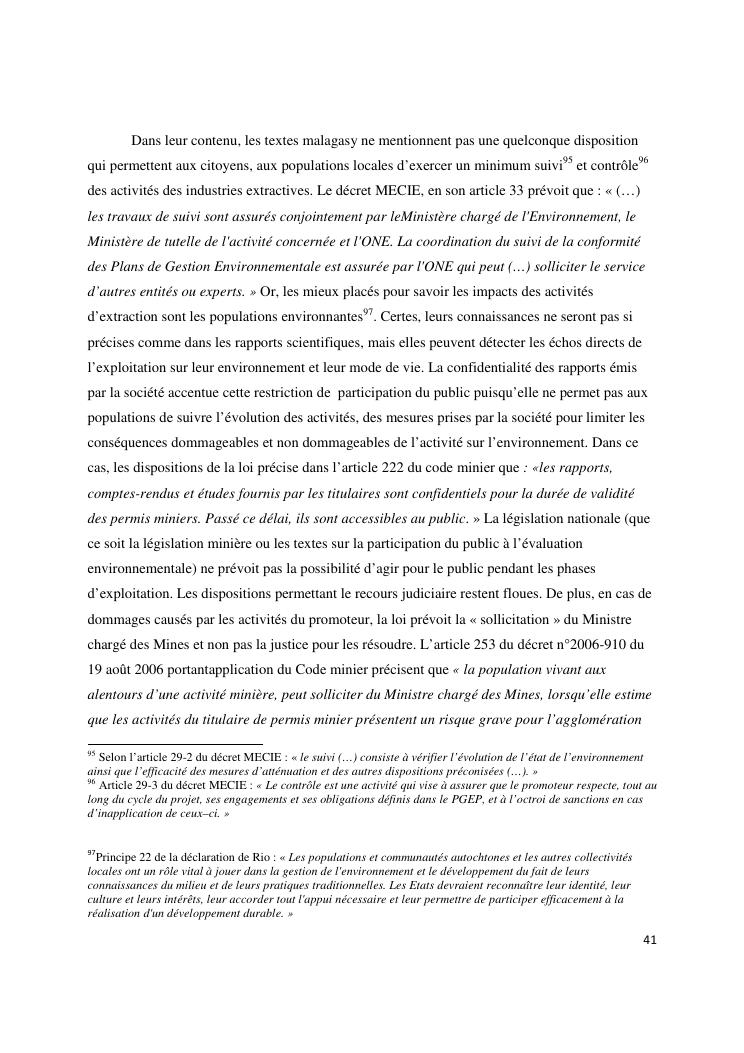 Dans leur contenu, les textes malagasy ne mentionnent pas une quelconque disposition qui permettent aux citoyens, aux populations locales d'exercer un minimum suivi$^{95}$ et contrôle$^{96}$ des activités des industries extractives. Le décret MECIE, en son article 33 prévoit que : « (…) les travaux de suivi sont assurés conjointement par leMinistère chargé de l'Environnement, le Ministère de tutelle de l'activité concernée et l'ONE. La coordination du suivi de la conformité des Plans de Gestion Environnementale est assurée par l'ONE qui peut (…) solliciter le service d'autres entités ou experts. » Or, les mieux placés pour savoir les impacts des activités d'extraction sont les populations environnantes$^{97}$. Certes, leurs connaissances ne seront pas si précises comme dans les rapports scientifiques, mais elles peuvent détecter les échos directs de l'exploitation sur leur environnement et leur mode de vie. La confidentialité des rapports émis par la société accentue cette restriction de participation du public puisqu'elle ne permet pas aux populations de suivre l'évolution des activités, des mesures prises par la société pour limiter les conséquences dommageables et non dommageables de l'activité sur l'environnement. Dans ce cas, les dispositions de la loi précise dans l'article 222 du code minier que : «les rapports, comptes-rendus et études fournis par les titulaires sont confidentiels pour la durée de validité des permis miniers. Passé ce délai, ils sont accessibles au public. » La législation nationale (que ce soit la législation minière ou les textes sur la participation du public à l'évaluation environnementale) ne prévoit pas la possibilité d'agir pour le public pendant les phases d'exploitation. Les dispositions permettant le recours judiciaire restent floues. De plus, en cas de dommages causés par les activités du promoteur, la loi prévoit la « sollicitation » du Ministre chargé des Mines et non pas la justice pour les résoudre. L'article 253 du décret n°2006-910 du 19 août 2006 portantapplication du Code minier précisent que « la population vivant aux alentours d'une activité minière, peut solliciter du Ministre chargé des Mines, lorsqu'elle estime que les activités du titulaire de permis minier présentent un risque grave pour l'agglomération

$^{95}$ Selon l'article 29-2 du décret MECIE : « le suivi (…) consiste à vérifier l'évolution de l'état de l'environnement ainsi que l'efficacité des mesures d'atténuation et des autres dispositions préconisées (…). »
$^{96}$ Article 29-3 du décret MECIE : « Le contrôle est une activité qui vise à assurer que le promoteur respecte, tout au long du cycle du projet, ses engagements et ses obligations définis dans le PGEP, et à l'octroi de sanctions en cas d'inapplication de ceux–ci. »

$^{97}$Principe 22 de la déclaration de Rio : « Les populations et communautés autochtones et les autres collectivités locales ont un rôle vital à jouer dans la gestion de l'environnement et le développement du fait de leurs connaissances du milieu et de leurs pratiques traditionnelles. Les Etats devraient reconnaître leur identité, leur culture et leurs intérêts, leur accorder tout l'appui nécessaire et leur permettre de participer efficacement à la réalisation d'un développement durable. »

41